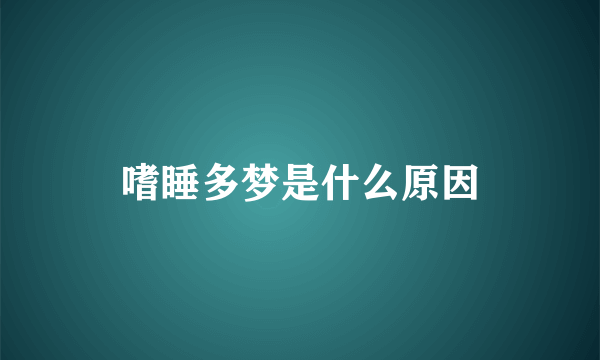 嗜睡多梦是什么原因